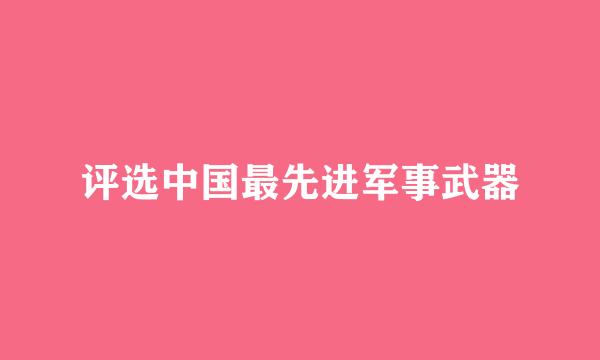 评选中国最先进军事武器